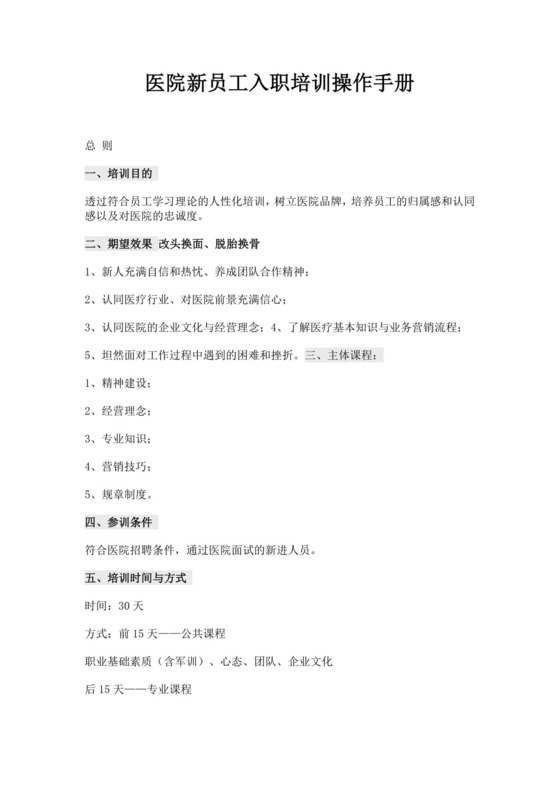 医院新员工入职培训操作手册

总 则

一、培训目的

透过符合员工学习理论的人性化培训，树立医院品牌，培养员工的归属感和认同感以及对医院的忠诚度。

二、期望效果 改头换面、脱胎换骨

1、新人充满自信和热忱、养成团队合作精神；

2、认同医疗行业、对医院前景充满信心；

3、认同医院的企业文化与经营理念；4、了解医疗基本知识与业务营销流程；

5、坦然面对工作过程中遇到的困难和挫折。三、主体课程：

1、精神建设；

2、经营理念；

3、专业知识；

4、营销技巧；

5、规章制度。

四、参训条件

符合医院招聘条件，通过医院面试的新进人员。

五、培训时间与方式

时间：30 天

方式：前 15 天——公共课程

职业基础素质（含军训）、心态、团队、企业文化

后 15 天——专业课程